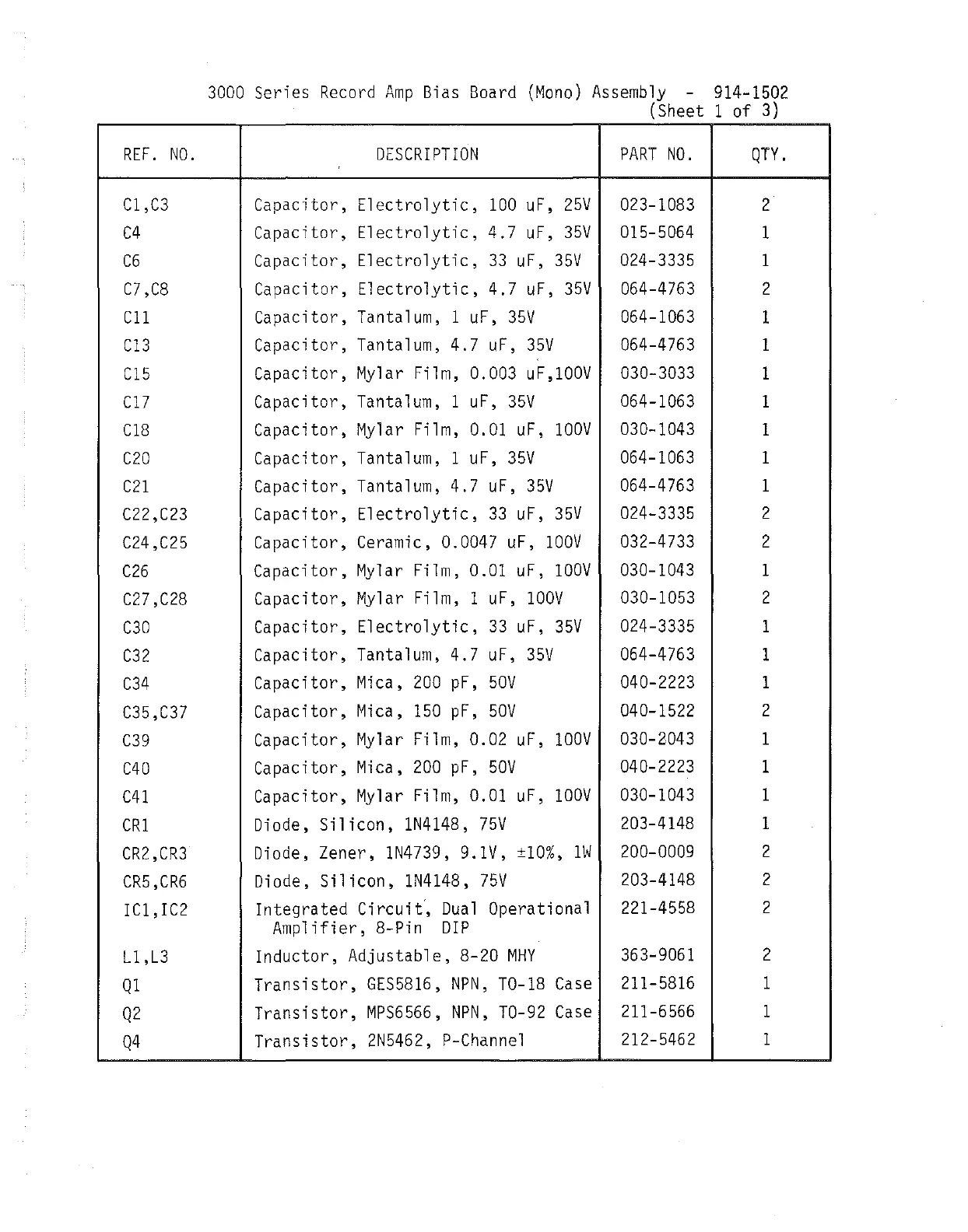 3000 Series Record Amp Bias Board (Mono) Assembly - 914-1502
(Sheet 1 of 3)

| REF. NO. | DESCRIPTION | PART NO. | QTY. |
|---|---|---|---|
| C1,C3 | Capacitor, Electrolytic, 100 uF, 25V | 023-1083 | 2 |
| C4 | Capacitor, Electrolytic, 4.7 uF, 35V | 015-5064 | 1 |
| C6 | Capacitor, Electrolytic, 33 uF, 35V | 024-3335 | 1 |
| C7,C8 | Capacitor, Electrolytic, 4.7 uF, 35V | 064-4763 | 2 |
| C11 | Capacitor, Tantalum, 1 uF, 35V | 064-1063 | 1 |
| C13 | Capacitor, Tantalum, 4.7 uF, 35V | 064-4763 | 1 |
| C15 | Capacitor, Mylar Film, 0.003 uF,100V | 030-3033 | 1 |
| C17 | Capacitor, Tantalum, 1 uF, 35V | 064-1063 | 1 |
| C18 | Capacitor, Mylar Film, 0.01 uF, 100V | 030-1043 | 1 |
| C20 | Capacitor, Tantalum, 1 uF, 35V | 064-1063 | 1 |
| C21 | Capacitor, Tantalum, 4.7 uF, 35V | 064-4763 | 1 |
| C22,C23 | Capacitor, Electrolytic, 33 uF, 35V | 024-3335 | 2 |
| C24,C25 | Capacitor, Ceramic, 0.0047 uF, 100V | 032-4733 | 2 |
| C26 | Capacitor, Mylar Film, 0.01 uF, 100V | 030-1043 | 1 |
| C27,C28 | Capacitor, Mylar Film, 1 uF, 100V | 030-1053 | 2 |
| C30 | Capacitor, Electrolytic, 33 uF, 35V | 024-3335 | 1 |
| C32 | Capacitor, Tantalum, 4.7 uF, 35V | 064-4763 | 1 |
| C34 | Capacitor, Mica, 200 pF, 50V | 040-2223 | 1 |
| C35,C37 | Capacitor, Mica, 150 pF, 50V | 040-1522 | 2 |
| C39 | Capacitor, Mylar Film, 0.02 uF, 100V | 030-2043 | 1 |
| C40 | Capacitor, Mica, 200 pF, 50V | 040-2223 | 1 |
| C41 | Capacitor, Mylar Film, 0.01 uF, 100V | 030-1043 | 1 |
| CR1 | Diode, Silicon, 1N4148, 75V | 203-4148 | 1 |
| CR2,CR3 | Diode, Zener, 1N4739, 9.1V, ±10%, 1W | 200-0009 | 2 |
| CR5,CR6 | Diode, Silicon, 1N4148, 75V | 203-4148 | 2 |
| IC1,IC2 | Integrated Circuit, Dual Operational Amplifier, 8-Pin DIP | 221-4558 | 2 |
| L1,L3 | Inductor, Adjustable, 8-20 MHY | 363-9061 | 2 |
| Q1 | Transistor, GES5816, NPN, TO-18 Case | 211-5816 | 1 |
| Q2 | Transistor, MPS6566, NPN, TO-92 Case | 211-6566 | 1 |
| Q4 | Transistor, 2N5462, P-Channel | 212-5462 | 1 |